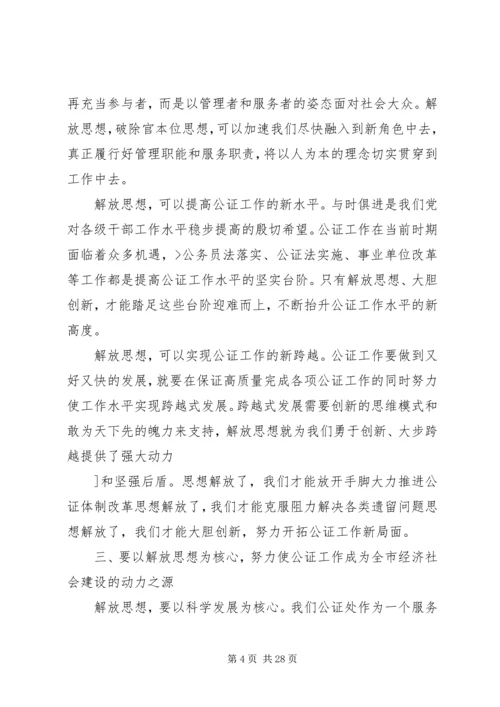 再充当参与者，而是以管理者和服务者的姿态面对社会大众。解放思想，破除官本位思想，可以加速我们尽快融入到新角色中去，真正履行好管理职能和服务职责，将以人为本的理念切实贯穿到工作中去。

解放思想，可以提高公证工作的新水平。与时俱进是我们党对各级干部工作水平稳步提高的殷切希望。公证工作在当前时期面临着众多机遇，>公务员法落实、公证法实施、事业单位改革等工作都是提高公证工作水平的坚实台阶。只有解放思想、大胆创新，才能踏足这些台阶迎难而上，不断抬升公证工作水平的新高度。

解放思想，可以实现公证工作的新跨越。公证工作要做到又好又快的发展，就要在保证高质量完成各项公证工作的同时努力使工作水平实现跨越式发展。跨越式发展需要创新的思维模式和敢为天下先的魄力来支持，解放思想就为我们勇于创新、大步跨越提供了强大动力

]和坚强后盾。思想解放了，我们才能放开手脚大力推进公证体制改革思想解放了，我们才能克服阻力解决各类遗留问题思想解放了，我们才能大胆创新，努力开拓公证工作新局面。

三、要以解放思想为核心，努力使公证工作成为全市经济社会建设的动力之源

解放思想，要以科学发展为核心。我们公证处作为一个服务

第 4 页 共 28 页